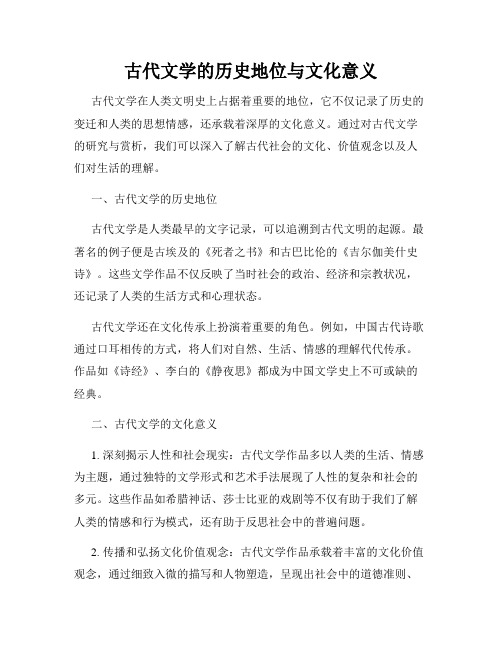 古代文学的历史地位与文化意义

古代文学在人类文明史上占据着重要的地位，它不仅记录了历史的变迁和人类的思想情感，还承载着深厚的文化意义。通过对古代文学的研究与赏析，我们可以深入了解古代社会的文化、价值观念以及人们对生活的理解。

一、古代文学的历史地位

古代文学是人类最早的文字记录，可以追溯到古代文明的起源。最著名的例子便是古埃及的《死者之书》和古巴比伦的《吉尔伽美什史诗》。这些文学作品不仅反映了当时社会的政治、经济和宗教状况，还记录了人类的生活方式和心理状态。

古代文学还在文化传承上扮演着重要的角色。例如，中国古代诗歌通过口耳相传的方式，将人们对自然、生活、情感的理解代代传承。作品如《诗经》、李白的《静夜思》都成为中国文学史上不可或缺的经典。

二、古代文学的文化意义

1. 深刻揭示人性和社会现实：古代文学作品多以人类的生活、情感为主题，通过独特的文学形式和艺术手法展现了人性的复杂和社会的多元。这些作品如希腊神话、莎士比亚的戏剧等不仅有助于我们了解人类的情感和行为模式，还有助于反思社会中的普遍问题。

2. 传播和弘扬文化价值观念：古代文学作品承载着丰富的文化价值观念，通过细致入微的描写和人物塑造，呈现出社会中的道德准则、